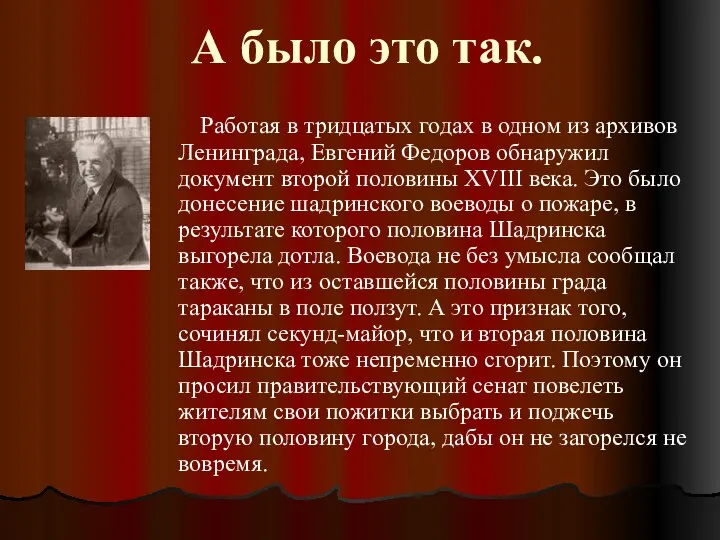 А было это так.

Работая в тридцатых годах в одном из архивов Ленинграда, Евгений Федоров обнаружил документ второй половины XVIII века. Это было донесение шадринского воеводы о пожаре, в результате которого половина Шадринска выгорела дотла. Воевода не без умысла сообщал также, что из оставшейся половины града тараканы в поле ползут. А это признак того, сочинял секунд-майор, что и вторая половина Шадринска тоже непременно сгорит. Поэтому он просил правительствующий сенат повелеть жителям свои пожитки выбрать и поджечь вторую половину города, дабы он не загорелся не вовремя.